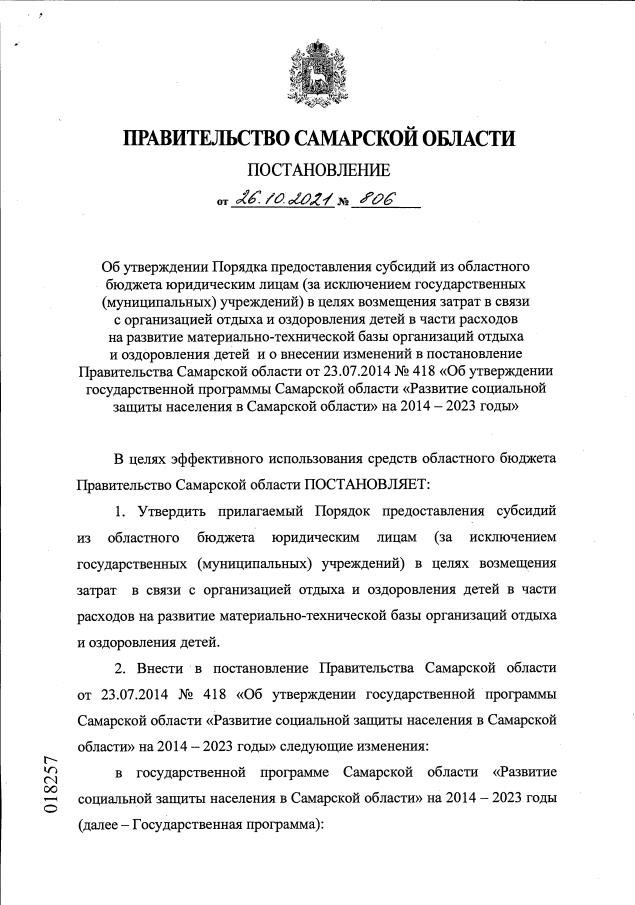 ПРАВИТЕЛЬСТВО САМАРСКОЙ ОБЛАСТИ

ПОСТАНОВЛЕНИЕ

от 26.10.2021 № 806

Об утверждении Порядка предоставления субсидий из областного бюджета юридическим лицам (за исключением государственных (муниципальных) учреждений) в целях возмещения затрат в связи с организацией отдыха и оздоровления детей в части расходов на развитие материально-технической базы организаций отдыха и оздоровления детей и о внесении изменений в постановление Правительства Самарской области от 23.07.2014 № 418 «Об утверждении государственной программы Самарской области «Развитие социальной защиты населения в Самарской области» на 2014 – 2023 годы»

В целях эффективного использования средств областного бюджета Правительство Самарской области ПОСТАНОВЛЯЕТ:

1. Утвердить прилагаемый Порядок предоставления субсидий из областного бюджета юридическим лицам (за исключением государственных (муниципальных) учреждений) в целях возмещения затрат в связи с организацией отдыха и оздоровления детей в части расходов на развитие материально-технической базы организаций отдыха и оздоровления детей.

2. Внести в постановление Правительства Самарской области от 23.07.2014 № 418 «Об утверждении государственной программы Самарской области «Развитие социальной защиты населения в Самарской области» на 2014 – 2023 годы» следующие изменения:

в государственной программе Самарской области «Развитие социальной защиты населения в Самарской области» на 2014 – 2023 годы (далее – Государственная программа):

018257